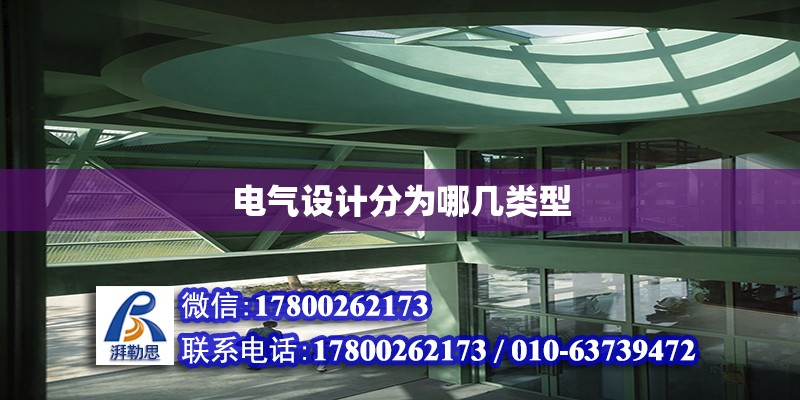 电气设计分为哪几类型

湃勒思

微信:17800262173

联系电话:17800262173 / 010-63739472